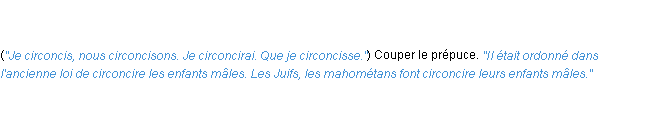 ("Je circoncis, nous circoncisons. Je circoncirai. Que je circoncisse.") Couper le prépuce. "Il était ordonné dans l'ancienne loi de circoncire les enfants mâles. Les Juifs, les mahométans font circoncire leurs enfants mâles."